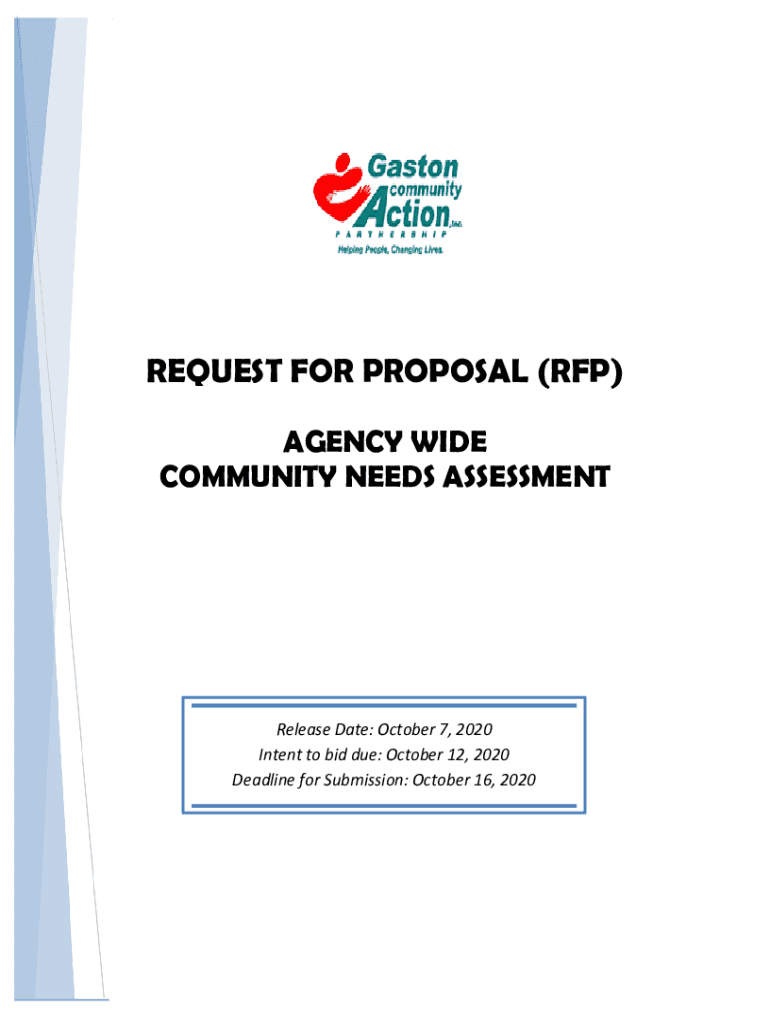 Gaston community Action, Inc.
PARTNERSHIP
Helping People, Changing Lives.

REQUEST FOR PROPOSAL (RFP)

AGENCY WIDE
COMMUNITY NEEDS ASSESSMENT

Release Date: October 7, 2020
Intent to bid due: October 12, 2020
Deadline for Submission: October 16, 2020